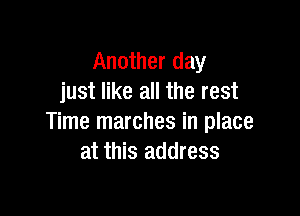 Another day
just like all the rest
Time marches in place
at this address